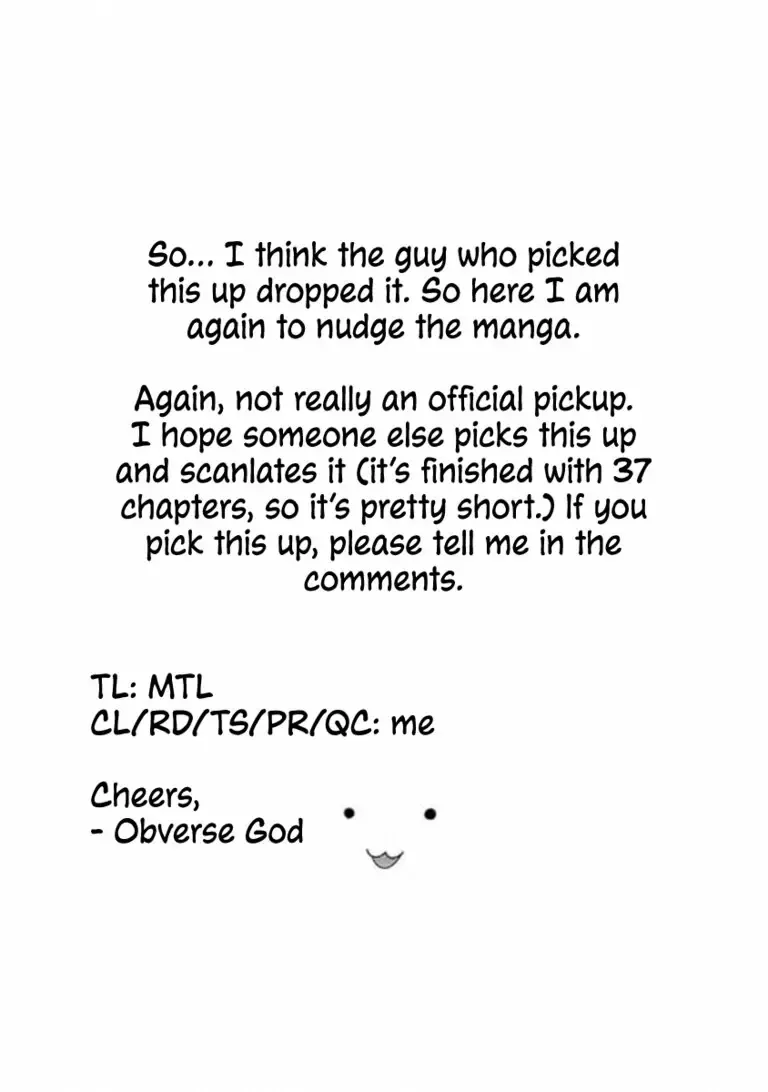 So... I think the guy who picked this up dropped it. So here I am again to nudge the manga.

Again, not really an official pickup. I hope someone else picks this up and scanlates it (it's finished with 37 chapters, so it's pretty short.) If you pick this up, please tell me in the comments.

TL: MTL
CL/RD/TS/PR/QC: me

Cheers,
- Obverse God